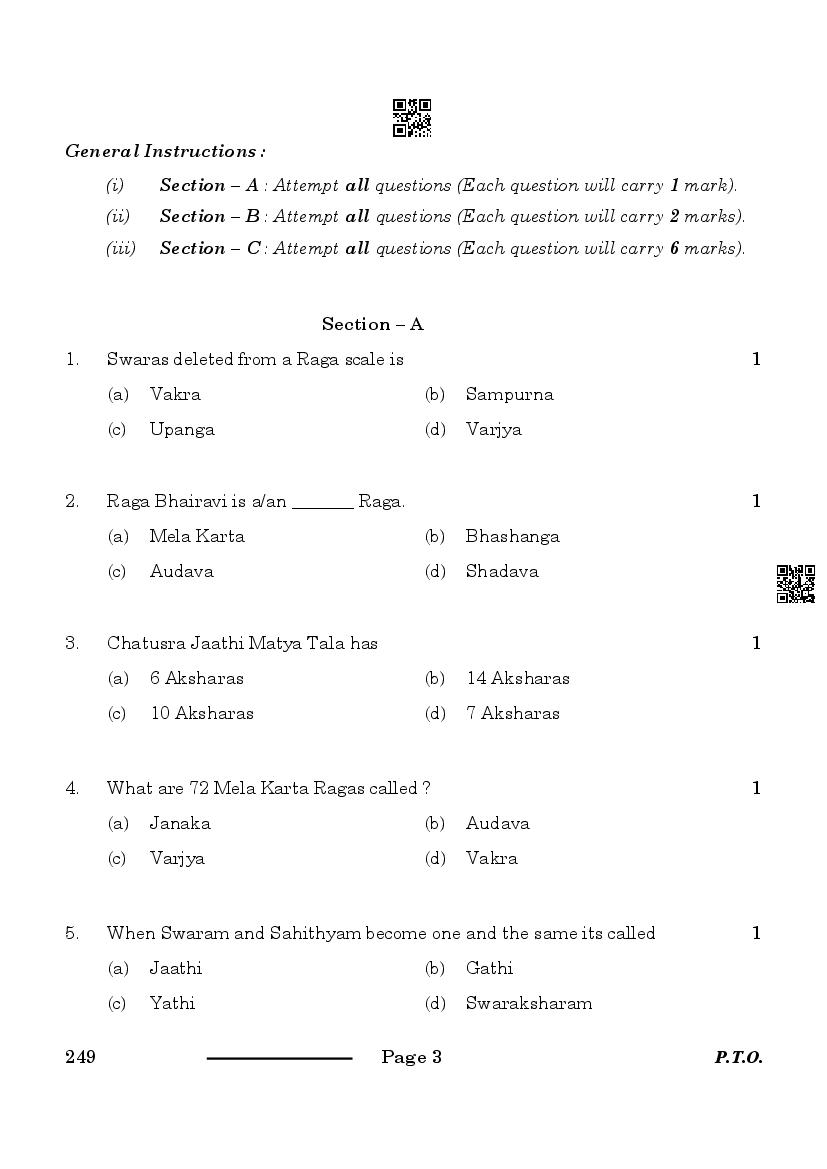 General Instructions :

(i) Section – A : Attempt all questions (Each question will carry 1 mark).

(ii) Section – B : Attempt all questions (Each question will carry 2 marks).

(iii) Section – C : Attempt all questions (Each question will carry 6 marks).

Section – A

1. Swaras deleted from a Raga scale is 1

(a) Vakra (b) Sampurna

(c) Upanga (d) Varjya

2. Raga Bhairavi is a/an _______ Raga. 1

(a) Mela Karta (b) Bhashanga

(c) Audava (d) Shadava

3. Chatusra Jaathi Matya Tala has 1

(a) 6 Aksharas (b) 14 Aksharas

(c) 10 Aksharas (d) 7 Aksharas

4. What are 72 Mela Karta Ragas called ? 1

(a) Janaka (b) Audava

(c) Varjya (d) Vakra

5. When Swaram and Sahithyam become one and the same its called 1

(a) Jaathi (b) Gathi

(c) Yathi (d) Swaraksharam

249 Page 3 P.T.O.